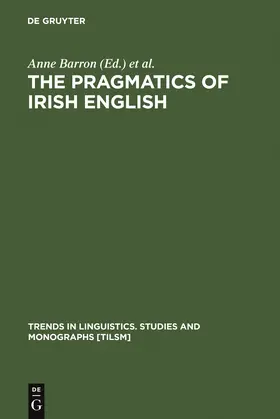 DE GRUYTER

Anne Barron (Ed.) et al.

THE PRAGMATICS OF IRISH ENGLISH

TRENDS IN LINGUISTICS. STUDIES AND MONOGRAPHS [TILSM]

DE
G